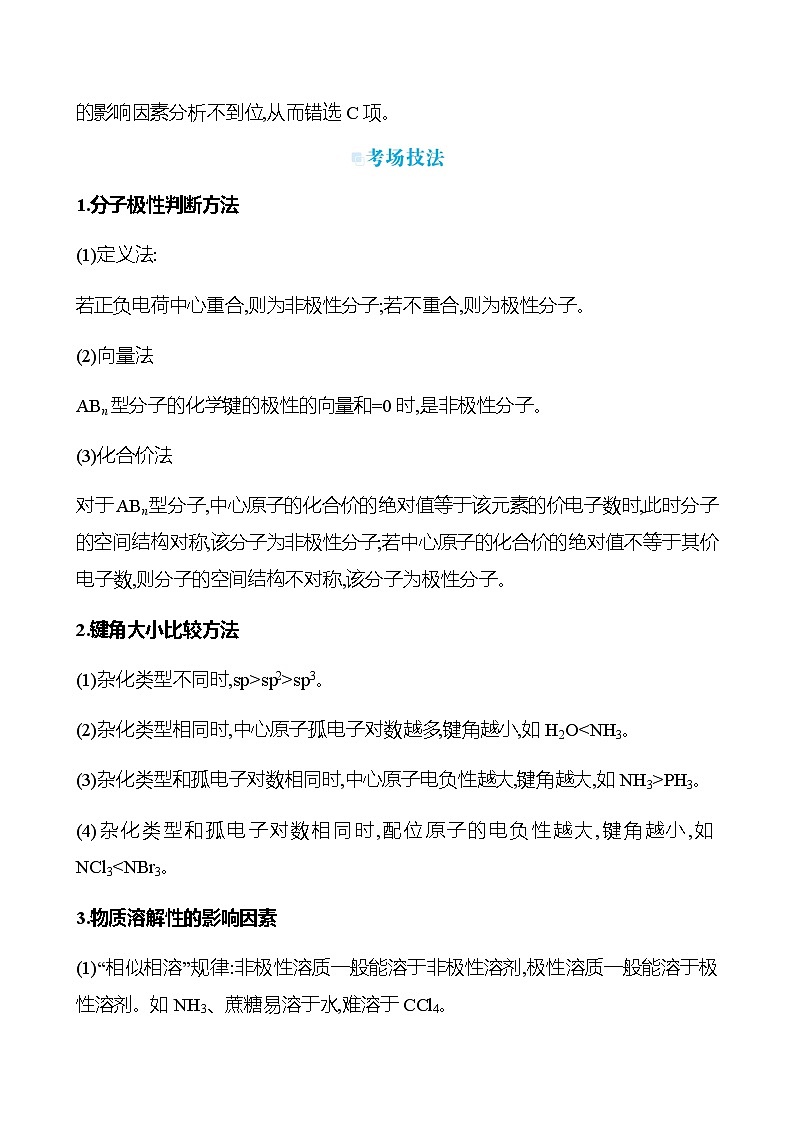 的影响因素分析不到位,从而错选 C 项。

考场技法

1.分子极性判断方法

(1)定义法:

若正负电荷中心重合,则为非极性分子;若不重合,则为极性分子。

(2)向量法

$AB_n$ 型分子的化学键的极性的向量和=0 时,是非极性分子。

(3)化合价法

对于 $AB_n$ 型分子,中心原子的化合价的绝对值等于该元素的价电子数时,此时分子的空间结构对称,该分子为非极性分子;若中心原子的化合价的绝对值不等于其价电子数,则分子的空间结构不对称,该分子为极性分子。

2.键角大小比较方法

(1)杂化类型不同时,$sp>sp^2>sp^3$。

(2)杂化类型相同时,中心原子孤电子对数越多,键角越小,如 $H_2O<NH_3$。

(3)杂化类型和孤电子对数相同时,中心原子电负性越大,键角越大,如 $NH_3>PH_3$。

(4)杂化类型和孤电子对数相同时,配位原子的电负性越大,键角越小,如 $NCl_3<NBr_3$。

3.物质溶解性的影响因素

(1)“相似相溶”规律:非极性溶质一般能溶于非极性溶剂,极性溶质一般能溶于极性溶剂。如 $NH_3$、蔗糖易溶于水,难溶于 $CCl_4$。